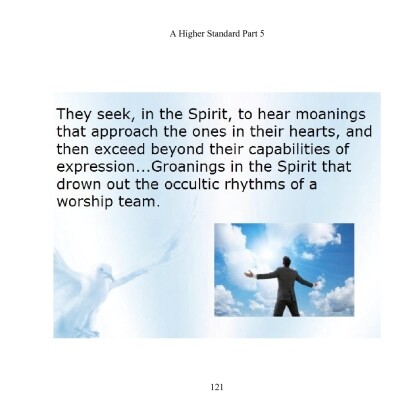 A Higher Standard Part 5

They seek, in the Spirit, to hear moanings that approach the ones in their hearts, and then exceed beyond their capabilities of expression...Groanings in the Spirit that drown out the occultic rhythms of a worship team.

121